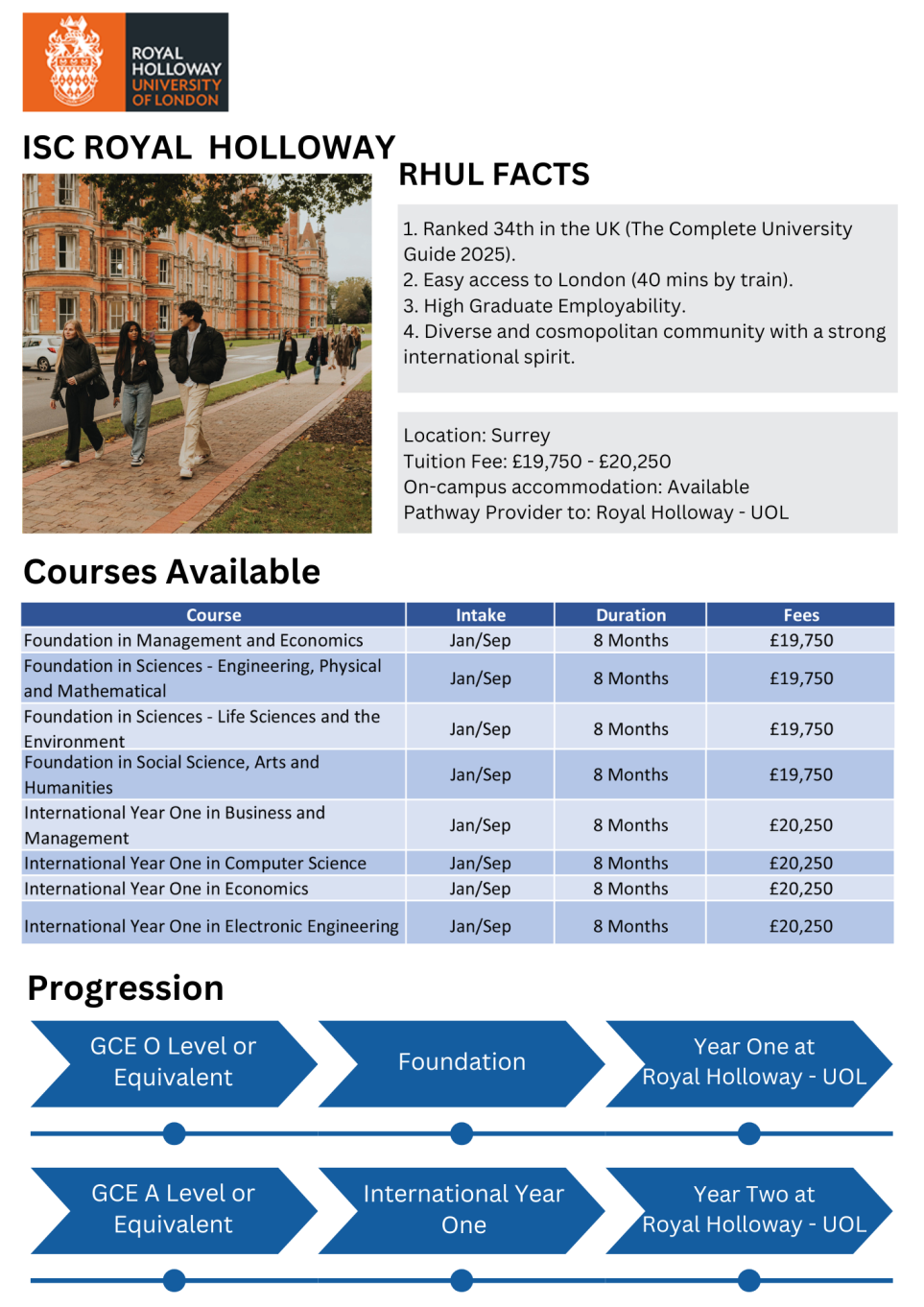 ROYAL HOLLOWAY UNIVERSITY OF LONDON

ISC ROYAL HOLLOWAY

RHUL FACTS

1. Ranked 34th in the UK (The Complete University Guide 2025).
2. Easy access to London (40 mins by train).
3. High Graduate Employability.
4. Diverse and cosmopolitan community with a strong international spirit.

Location: Surrey
Tuition Fee: £19,750 - £20,250
On-campus accommodation: Available
Pathway Provider to: Royal Holloway - UOL

Courses Available

| Course | Intake | Duration | Fees |
|---|---|---|---|
| Foundation in Management and Economics | Jan/Sep | 8 Months | £19,750 |
| Foundation in Sciences - Engineering, Physical and Mathematical | Jan/Sep | 8 Months | £19,750 |
| Foundation in Sciences - Life Sciences and the Environment | Jan/Sep | 8 Months | £19,750 |
| Foundation in Social Science, Arts and Humanities | Jan/Sep | 8 Months | £19,750 |
| International Year One in Business and Management | Jan/Sep | 8 Months | £20,250 |
| International Year One in Computer Science | Jan/Sep | 8 Months | £20,250 |
| International Year One in Economics | Jan/Sep | 8 Months | £20,250 |
| International Year One in Electronic Engineering | Jan/Sep | 8 Months | £20,250 |

Progression

GCE O Level or Equivalent

Foundation

Year One at Royal Holloway - UOL

GCE A Level or Equivalent

International Year One

Year Two at Royal Holloway - UOL